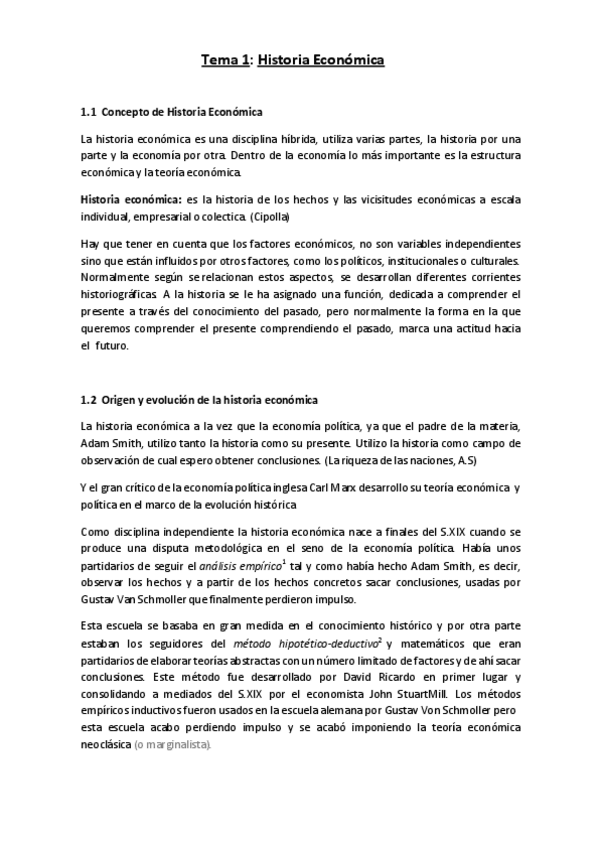 Tema 1: Historia Económica

1.1 Concepto de Historia Económica

La historia económica es una disciplina híbrida, utiliza varias partes, la historia por una parte y la economía por otra. Dentro de la economía lo más importante es la estructura económica y la teoría económica.

Historia económica: es la historia de los hechos y las vicisitudes económicas a escala individual, empresarial o colectica. (Cipolla)

Hay que tener en cuenta que los factores económicos, no son variables independientes sino que están influidos por otros factores, como los políticos, institucionales o culturales. Normalmente según se relacionan estos aspectos, se desarrollan diferentes corrientes historiográficas. A la historia se le ha asignado una función, dedicada a comprender el presente a través del conocimiento del pasado, pero normalmente la forma en la que queremos comprender el presente comprendiendo el pasado, marca una actitud hacia el futuro.

1.2 Origen y evolución de la historia económica

La historia económica a la vez que la economía política, ya que el padre de la materia, Adam Smith, utilizo tanto la historia como su presente. Utilizo la historia como campo de observación de cual espero obtener conclusiones. (La riqueza de las naciones, A.S)

Y el gran crítico de la economía política inglesa Carl Marx desarrollo su teoría económica y política en el marco de la evolución histórica

Como disciplina independiente la historia económica nace a finales del S.XIX cuando se produce una disputa metodológica en el seno de la economía política. Había unos partidarios de seguir el análisis empírico$^1$ tal y como había hecho Adam Smith, es decir, observar los hechos y a partir de los hechos concretos sacar conclusiones, usadas por Gustav Van Schmoller que finalmente perdieron impulso.

Esta escuela se basaba en gran medida en el conocimiento histórico y por otra parte estaban los seguidores del método hipotético-deductivo$^2$ y matemáticos que eran partidarios de elaborar teorías abstractas con un número limitado de factores y de ahí sacar conclusiones. Este método fue desarrollado por David Ricardo en primer lugar y consolidando a mediados del S.XIX por el economista John StuartMill. Los métodos empíricos inductivos fueron usados en la escuela alemana por Gustav Von Schmoller pero esta escuela acabo perdiendo impulso y se acabó imponiendo la teoría económica neoclásica (o marginalista).